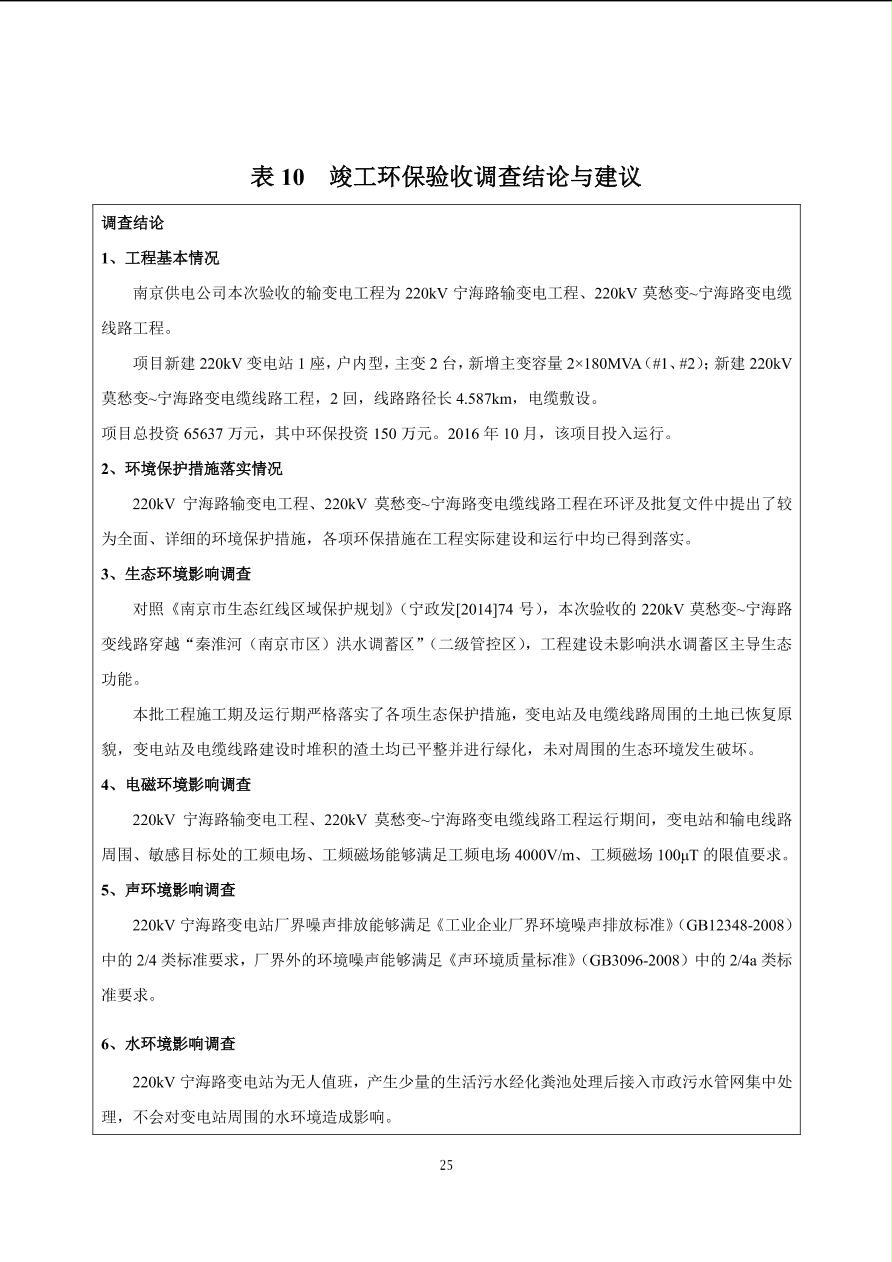 表 10　竣工环保验收调查结论与建议

调查结论

1、工程基本情况

南京供电公司本次验收的输变电工程为 220kV 宁海路输变电工程、220kV 莫愁变~宁海路变电缆线路工程。

项目新建 220kV 变电站 1 座，户内型，主变 2 台，新增主变容量 2×180MVA（#1、#2）；新建 220kV 莫愁变~宁海路变电缆线路工程，2 回，线路路径长 4.587km，电缆敷设。

项目总投资 65637 万元，其中环保投资 150 万元。2016 年 10 月，该项目投入运行。

2、环境保护措施落实情况

220kV 宁海路输变电工程、220kV 莫愁变~宁海路变电缆线路工程在环评及批复文件中提出了较为全面、详细的环境保护措施，各项环保措施在工程实际建设和运行中均已得到落实。

3、生态环境影响调查

对照《南京市生态红线区域保护规划》（宁政发[2014]74 号），本次验收的 220kV 莫愁变~宁海路变线路穿越“秦淮河（南京市区）洪水调蓄区”（二级管控区），工程建设未影响洪水调蓄区主导生态功能。

本批工程施工期及运行期严格落实了各项生态保护措施，变电站及电缆线路周围的土地已恢复原貌，变电站及电缆线路建设时堆积的渣土均已平整并进行绿化，未对周围的生态环境发生破坏。

4、电磁环境影响调查

220kV 宁海路输变电工程、220kV 莫愁变~宁海路变电缆线路工程运行期间，变电站和输电线路周围、敏感目标处的工频电场、工频磁场能够满足工频电场 4000V/m、工频磁场 100μT 的限值要求。

5、声环境影响调查

220kV 宁海路变电站厂界噪声排放能够满足《工业企业厂界环境噪声排放标准》（GB12348-2008）中的 2/4 类标准要求，厂界外的环境噪声能够满足《声环境质量标准》（GB3096-2008）中的 2/4a 类标准要求。

6、水环境影响调查

220kV 宁海路变电站为无人值班，产生少量的生活污水经化粪池处理后接入市政污水管网集中处理，不会对变电站周围的水环境造成影响。

25